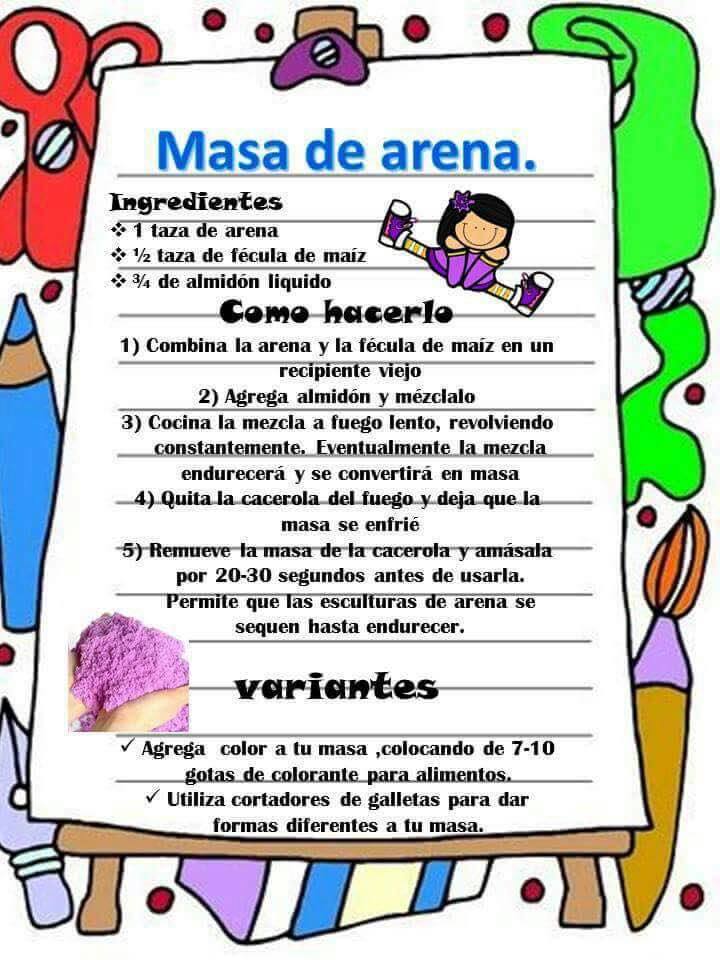 Masa de arena.

Ingredientes
❖ 1 taza de arena
❖ ½ taza de fécula de maíz
❖ ¾ de almidón liquido

Como hacerlo
1) Combina la arena y la fécula de maíz en un recipiente viejo
2) Agrega almidón y mézclalo
3) Cocina la mezcla a fuego lento, revolviendo constantemente. Eventualmente la mezcla endurecerá y se convertirá en masa
4) Quita la cacerola del fuego y deja que la masa se enfrié
5) Remueve la masa de la cacerola y amásala por 20-30 segundos antes de usarla. Permite que las esculturas de arena se sequen hasta endurecer.

variantes
✓ Agrega color a tu masa ,colocando de 7-10 gotas de colorante para alimentos.
✓ Utiliza cortadores de galletas para dar formas diferentes a tu masa.